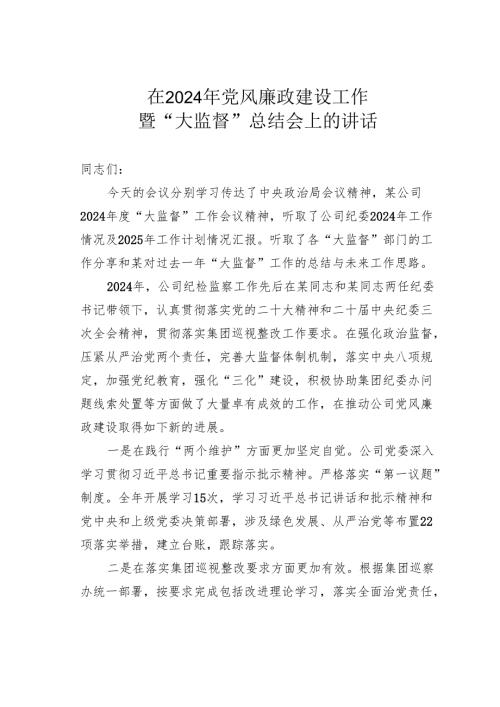 在2024年党风廉政建设工作
暨“大监督”总结会上的讲话

同志们：

今天的会议分别学习传达了中央政治局会议精神，某公司2024年度“大监督”工作会议精神，听取了公司纪委2024年工作情况及2025年工作计划情况汇报。听取了各“大监督”部门的工作分享和某对过去一年“大监督”工作的总结与未来工作思路。

2024年，公司纪检监察工作先后在某同志和某同志两任纪委书记带领下，认真贯彻落实党的二十大精神和二十届中央纪委三次全会精神，贯彻落实集团巡视整改工作要求。在强化政治监督，压紧从严治党两个责任，完善大监督体制机制，落实中央八项规定，加强党纪教育，强化“三化”建设，积极协助集团纪委办问题线索处置等方面做了大量卓有成效的工作，在推动公司党风廉政建设取得如下新的进展。

一是在践行“两个维护”方面更加坚定自觉。公司党委深入学习贯彻习近平总书记重要指示批示精神。严格落实“第一议题”制度。全年开展学习15次，学习习近平总书记讲话和批示精神和党中央和上级党委决策部署，涉及绿色发展、从严治党等布置22项落实举措，建立台账，跟踪落实。

二是在落实集团巡视整改要求方面更加有效。根据集团巡察办统一部署，按要求完成包括改进理论学习，落实全面治党责任，